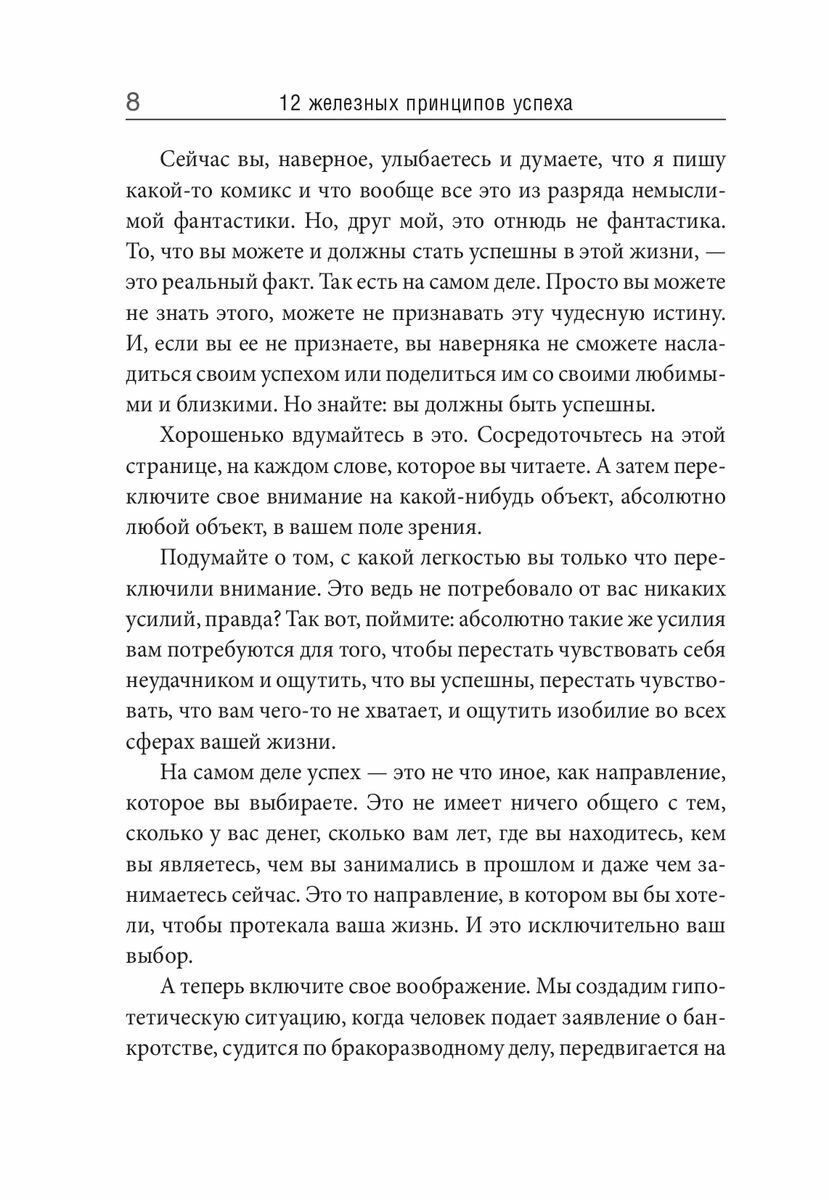 8 12 железных принципов успеха

Сейчас вы, наверное, улыбаетесь и думаете, что я пишу какой-то комикс и что вообще все это из разряда немыслимой фантастики. Но, друг мой, это отнюдь не фантастика. То, что вы можете и должны стать успешны в этой жизни, — это реальный факт. Так есть на самом деле. Просто вы можете не знать этого, можете не признавать эту чудесную истину. И, если вы ее не признаете, вы наверняка не сможете насладиться своим успехом или поделиться им со своими любимыми и близкими. Но знайте: вы должны быть успешны.

Хорошенько вдумайтесь в это. Сосредоточьтесь на этой странице, на каждом слове, которое вы читаете. А затем переключите свое внимание на какой-нибудь объект, абсолютно любой объект, в вашем поле зрения.

Подумайте о том, с какой легкостью вы только что переключили внимание. Это ведь не потребовало от вас никаких усилий, правда? Так вот, поймите: абсолютно такие же усилия вам потребуются для того, чтобы перестать чувствовать себя неудачником и ощутить, что вы успешны, перестать чувствовать, что вам чего-то не хватает, и ощутить изобилие во всех сферах вашей жизни.

На самом деле успех — это не что иное, как направление, которое вы выбираете. Это не имеет ничего общего с тем, сколько у вас денег, сколько вам лет, где вы находитесь, кем вы являетесь, чем вы занимались в прошлом и даже чем занимаетесь сейчас. Это то направление, в котором вы бы хотели, чтобы протекала ваша жизнь. И это исключительно ваш выбор.

А теперь включите свое воображение. Мы создадим гипотетическую ситуацию, когда человек подает заявление о банкротстве, судится по бракоразводному делу, передвигается на